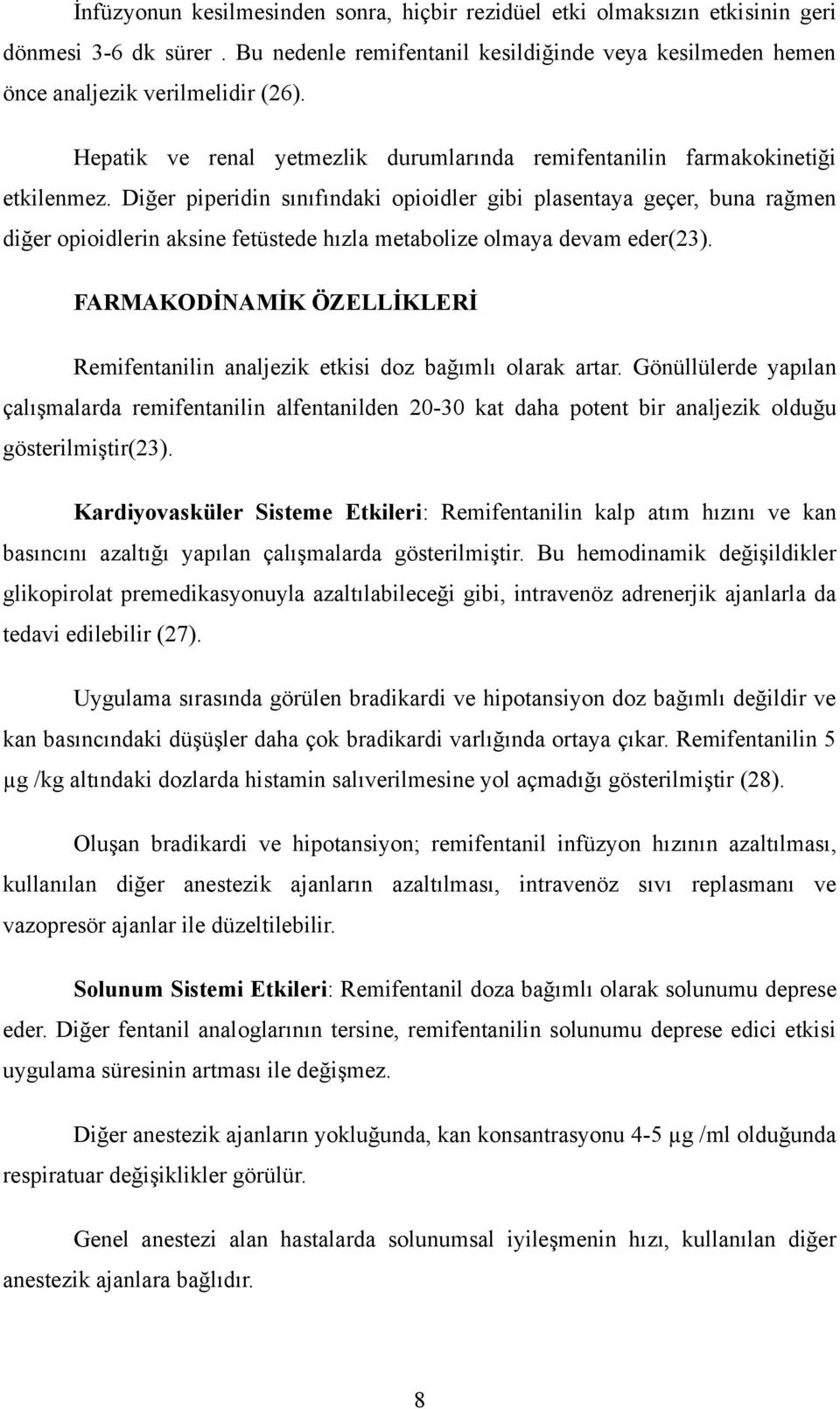 İnfüzyonun kesilmesinden sonra, hiçbir rezidüel etki olmaksızın etkisinin geri dönmesi 3-6 dk sürer . Bu nedenle remifentanil kesildiğinde veya kesilmeden hemen önce analjezik verilmelidir (26).

Hepatik ve renal yetmezlik durumlarında remifentanilin farmakokinetiği etkilenmez. Diğer piperidin sınıfındaki opioidler gibi plasentaya geçer, buna rağmen diğer opioidlerin aksine fetüstede hızla metabolize olmaya devam eder(23).

FARMAKODİNAMİK ÖZELLİKLERİ

Remifentanilin analjezik etkisi doz bağımlı olarak artar. Gönüllülerde yapılan çalışmalarda remifentanilin alfentanilden 20-30 kat daha potent bir analjezik olduğu gösterilmiştir(23).

Kardiyovasküler Sisteme Etkileri: Remifentanilin kalp atım hızını ve kan basıncını azaltığı yapılan çalışmalarda gösterilmiştir. Bu hemodinamik değişildikler glikopirolat premedikasyonuyla azaltılabileceği gibi, intravenöz adrenerjik ajanlarla da tedavi edilebilir (27).

Uygulama sırasında görülen bradikardi ve hipotansiyon doz bağımlı değildir ve kan basıncındaki düşüşler daha çok bradikardi varlığında ortaya çıkar. Remifentanilin 5 µg /kg altındaki dozlarda histamin salıverilmesine yol açmadığı gösterilmiştir (28).

Oluşan bradikardi ve hipotansiyon; remifentanil infüzyon hızının azaltılması, kullanılan diğer anestezik ajanların azaltılması, intravenöz sıvı replasmanı ve vazopresör ajanlar ile düzeltilebilir.

Solunum Sistemi Etkileri: Remifentanil doza bağımlı olarak solunumu deprese eder. Diğer fentanil analoglarının tersine, remifentanilin solunumu deprese edici etkisi uygulama süresinin artması ile değişmez.

Diğer anestezik ajanların yokluğunda, kan konsantrasyonu 4-5 µg /ml olduğunda respiratuar değişiklikler görülür.

Genel anestezi alan hastalarda solunumsal iyileşmenin hızı, kullanılan diğer anestezik ajanlara bağlıdır.

8